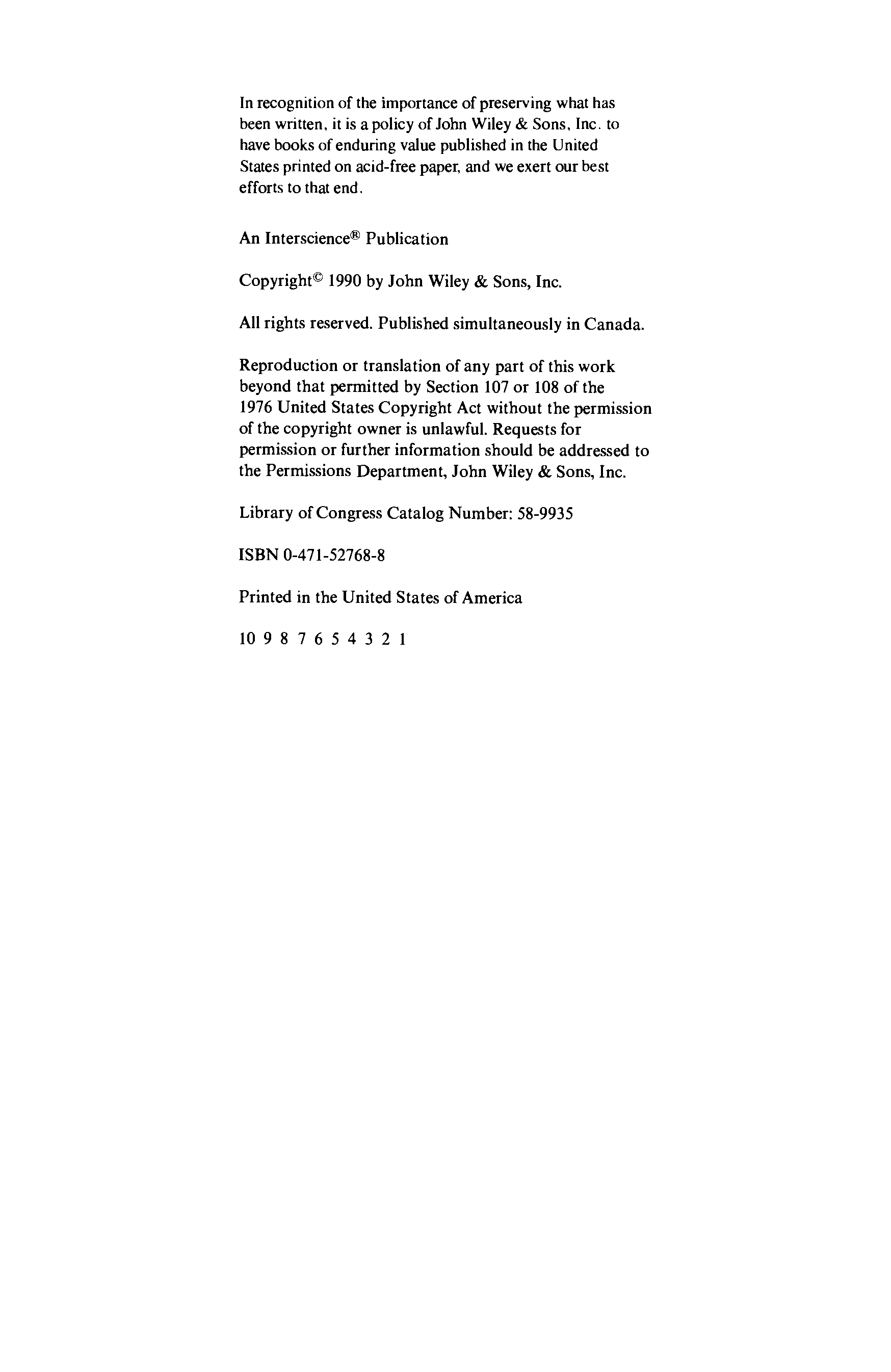 In recognition of the importance of preserving what has been written, it is a policy of John Wiley & Sons, Inc. to have books of enduring value published in the United States printed on acid-free paper, and we exert our best efforts to that end.

An Interscience® Publication

Copyright© 1990 by John Wiley & Sons, Inc.

All rights reserved. Published simultaneously in Canada.

Reproduction or translation of any part of this work beyond that permitted by Section 107 or 108 of the 1976 United States Copyright Act without the permission of the copyright owner is unlawful. Requests for permission or further information should be addressed to the Permissions Department, John Wiley & Sons, Inc.

Library of Congress Catalog Number: 58-9935

ISBN 0-471-52768-8

Printed in the United States of America

10 9 8 7 6 5 4 3 2 1